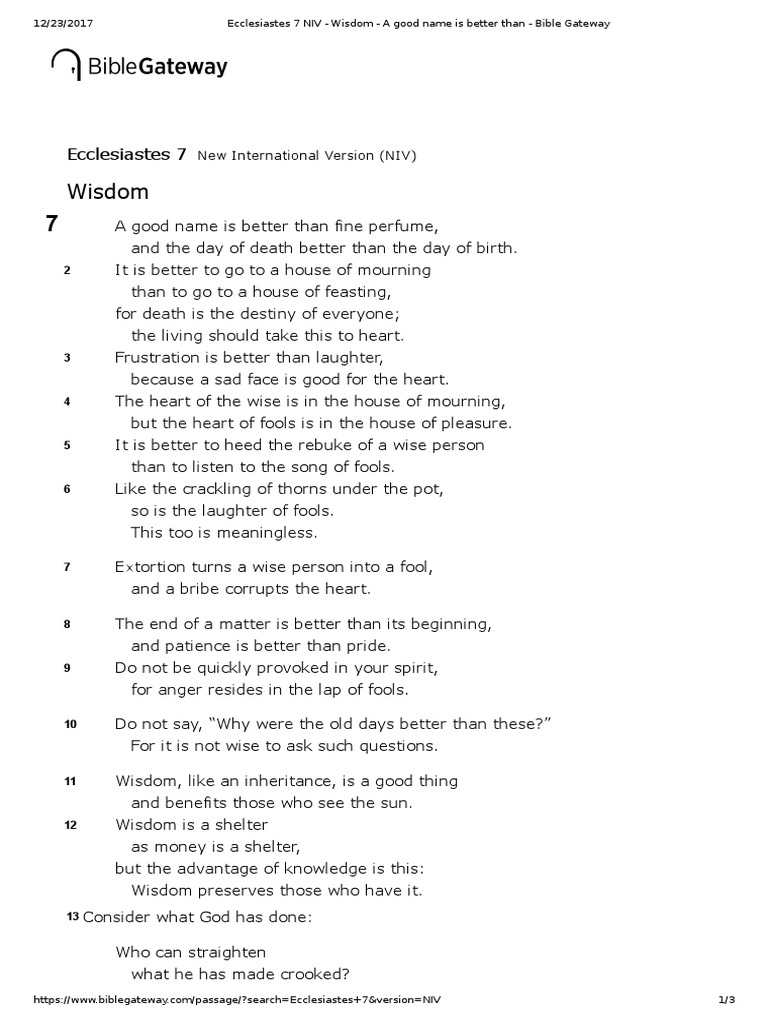 12/23/2017 Ecclesiastes 7 NIV - Wisdom - A good name is better than - Bible Gateway

BibleGateway

Ecclesiastes 7 New International Version (NIV)

Wisdom

7 A good name is better than fine perfume,
and the day of death better than the day of birth.
2 It is better to go to a house of mourning
than to go to a house of feasting,
for death is the destiny of everyone;
the living should take this to heart.
3 Frustration is better than laughter,
because a sad face is good for the heart.
4 The heart of the wise is in the house of mourning,
but the heart of fools is in the house of pleasure.
5 It is better to heed the rebuke of a wise person
than to listen to the song of fools.
6 Like the crackling of thorns under the pot,
so is the laughter of fools.
This too is meaningless.

7 Extortion turns a wise person into a fool,
and a bribe corrupts the heart.

8 The end of a matter is better than its beginning,
and patience is better than pride.
9 Do not be quickly provoked in your spirit,
for anger resides in the lap of fools.

10 Do not say, “Why were the old days better than these?”
For it is not wise to ask such questions.

11 Wisdom, like an inheritance, is a good thing
and benefits those who see the sun.
12 Wisdom is a shelter
as money is a shelter,
but the advantage of knowledge is this:
Wisdom preserves those who have it.

13 Consider what God has done:

Who can straighten
what he has made crooked?

https://www.biblegateway.com/passage/?search=Ecclesiastes+7&version=NIV 1/3